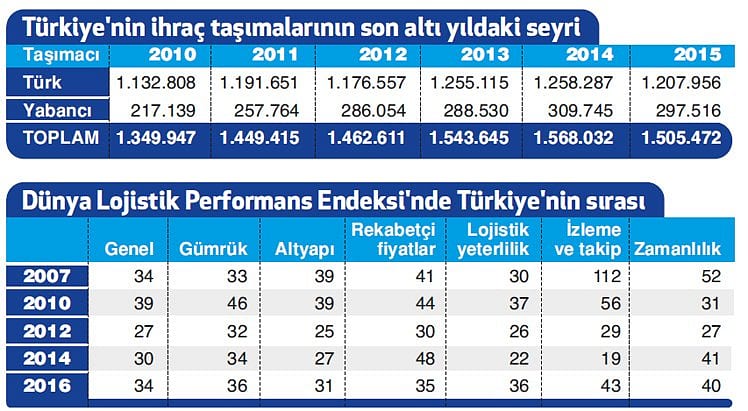 Türkiye'nin ihraç taşımalarının son altı yıldaki seyri

| Taşımacı | 2010 | 2011 | 2012 | 2013 | 2014 | 2015 |
|---|---|---|---|---|---|---|
| Türk | 1.132.808 | 1.191.651 | 1.176.557 | 1.255.115 | 1.258.287 | 1.207.956 |
| Yabancı | 217.139 | 257.764 | 286.054 | 288.530 | 309.745 | 297.516 |
| TOPLAM | 1.349.947 | 1.449.415 | 1.462.611 | 1.543.645 | 1.568.032 | 1.505.472 |

Dünya Lojistik Performans Endeksi'nde Türkiye'nin sırası

| | Genel | Gümrük | Altyapı | Rekabetçi fiyatlar | Lojistik yeterlilik | İzleme ve takip | Zamanlılık |
|---|---|---|---|---|---|---|---|
| 2007 | 34 | 33 | 39 | 41 | 30 | 112 | 52 |
| 2010 | 39 | 46 | 39 | 44 | 37 | 56 | 31 |
| 2012 | 27 | 32 | 25 | 30 | 26 | 29 | 27 |
| 2014 | 30 | 34 | 27 | 48 | 22 | 19 | 41 |
| 2016 | 34 | 36 | 31 | 35 | 36 | 43 | 40 |